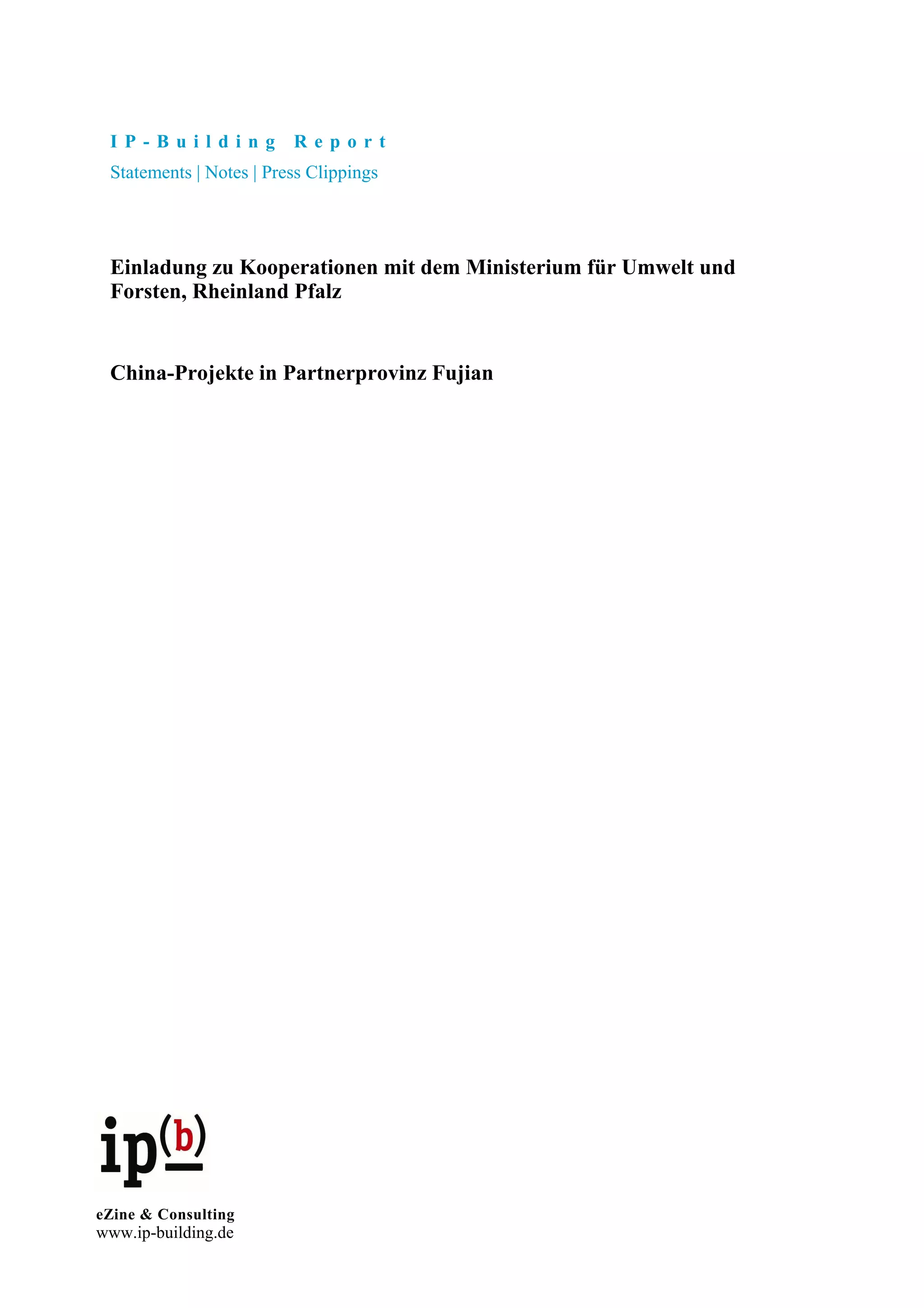 IP-Building Report
Statements | Notes | Press Clippings

Einladung zu Kooperationen mit dem Ministerium für Umwelt und Forsten, Rheinland Pfalz

China-Projekte in Partnerprovinz Fujian

ip(b)

eZine & Consulting
www.ip-building.de